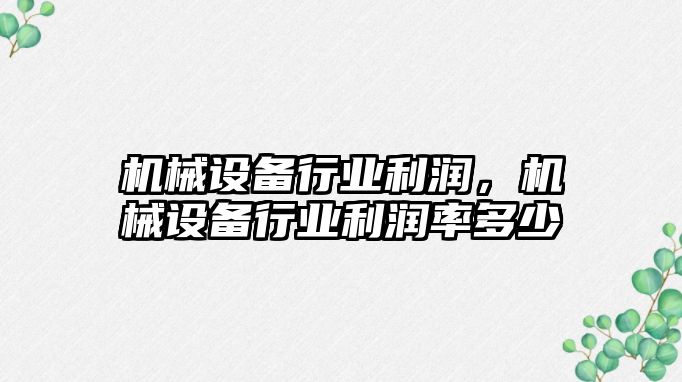 机械设备行业利润，机械设备行业利润率多少